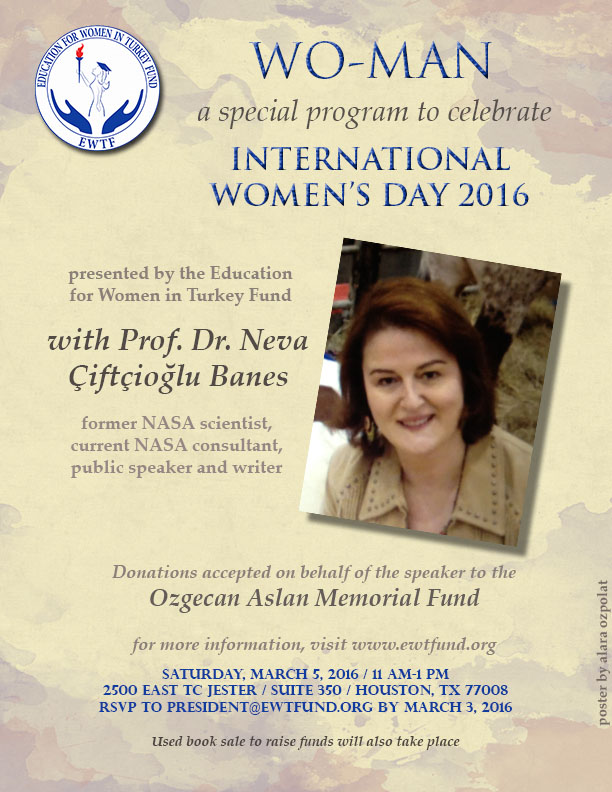 EDUCATION FOR WOMEN IN TURKEY FUND
EWTF

WO-MAN
a special program to celebrate
INTERNATIONAL WOMEN'S DAY 2016

presented by the Education for Women in Turkey Fund

with Prof. Dr. Neva Çiftçioğlu Banes

former NASA scientist, current NASA consultant, public speaker and writer

Donations accepted on behalf of the speaker to the
Ozgecan Aslan Memorial Fund

for more information, visit www.ewtfund.org

SATURDAY, MARCH 5, 2016 / 11 AM-1 PM
2500 EAST TC JESTER / SUITE 350 / HOUSTON, TX 77008
RSVP TO PRESIDENT@EWTFUND.ORG BY MARCH 3, 2016

Used book sale to raise funds will also take place

poster by alara ozpolat